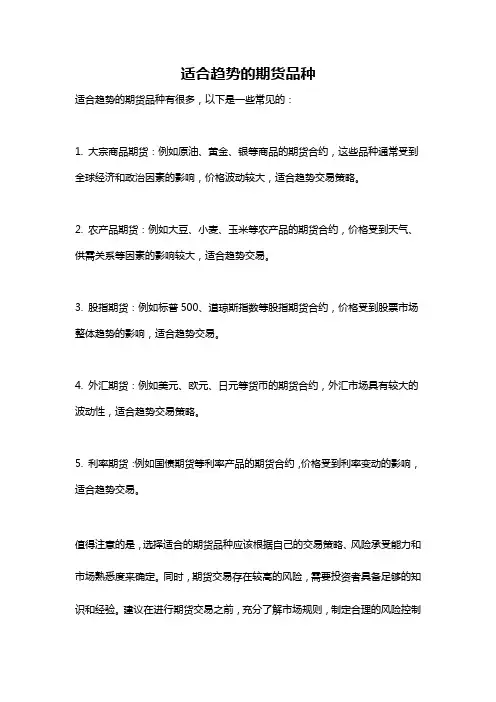 适合趋势的期货品种

适合趋势的期货品种有很多，以下是一些常见的：

1. 大宗商品期货：例如原油、黄金、银等商品的期货合约，这些品种通常受到全球经济和政治因素的影响，价格波动较大，适合趋势交易策略。

2. 农产品期货：例如大豆、小麦、玉米等农产品的期货合约，价格受到天气、供需关系等因素的影响较大，适合趋势交易。

3. 股指期货：例如标普 500、道琼斯指数等股指期货合约，价格受到股票市场整体趋势的影响，适合趋势交易。

4. 外汇期货：例如美元、欧元、日元等货币的期货合约，外汇市场具有较大的波动性，适合趋势交易策略。

5. 利率期货：例如国债期货等利率产品的期货合约，价格受到利率变动的影响，适合趋势交易。

值得注意的是，选择适合的期货品种应该根据自己的交易策略、风险承受能力和市场熟悉度来确定。同时，期货交易存在较高的风险，需要投资者具备足够的知识和经验。建议在进行期货交易之前，充分了解市场规则，制定合理的风险控制